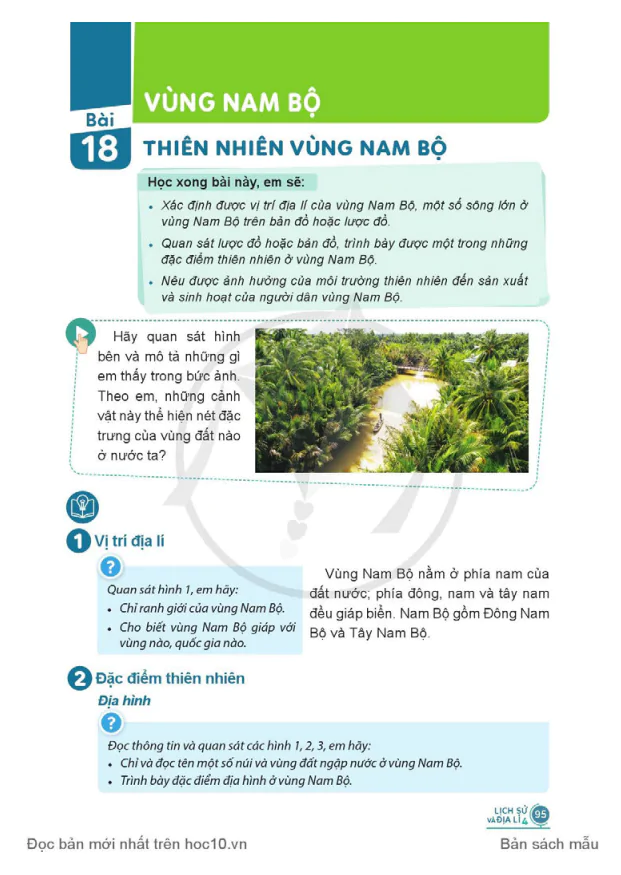 VÙNG NAM BỘ

Bài 18

THIÊN NHIÊN VÙNG NAM BỘ

Học xong bài này, em sẽ:

• Xác định được vị trí địa lí của vùng Nam Bộ, một số sông lớn ở vùng Nam Bộ trên bản đồ hoặc lược đồ.

• Quan sát lược đồ hoặc bản đồ, trình bày được một trong những đặc điểm thiên nhiên ở vùng Nam Bộ.

• Nêu được ảnh hưởng của môi trường thiên nhiên đến sản xuất và sinh hoạt của người dân vùng Nam Bộ.

Hãy quan sát hình bên và mô tả những gì em thấy trong bức ảnh. Theo em, những cảnh vật này thể hiện nét đặc trưng của vùng đất nào ở nước ta?

1 Vị trí địa lí

Quan sát hình 1, em hãy:
• Chỉ ranh giới của vùng Nam Bộ.
• Cho biết vùng Nam Bộ giáp với vùng nào, quốc gia nào.

Vùng Nam Bộ nằm ở phía nam của đất nước; phía đông, nam và tây nam đều giáp biển. Nam Bộ gồm Đông Nam Bộ và Tây Nam Bộ.

2 Đặc điểm thiên nhiên

Địa hình

Đọc thông tin và quan sát các hình 1, 2, 3, em hãy:
• Chỉ và đọc tên một số núi và vùng đất ngập nước ở vùng Nam Bộ.
• Trình bày đặc điểm địa hình ở vùng Nam Bộ.

LỊCH SỬ VÀ ĐỊA LÍ 4 95

Đọc bản mới nhất trên hoc10.vn

Bản sách mẫu